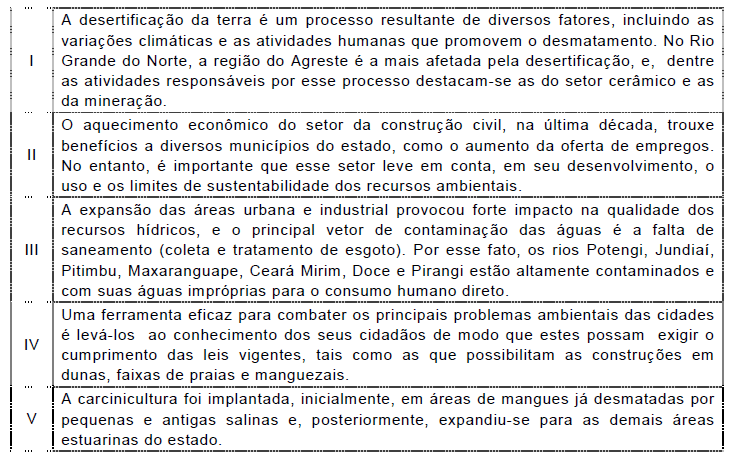 | | |
|---|---|
| I | A desertificação da terra é um processo resultante de diversos fatores, incluindo as variações climáticas e as atividades humanas que promovem o desmatamento. No Rio Grande do Norte, a região do Agreste é a mais afetada pela desertificação, e, dentre as atividades responsáveis por esse processo destacam-se as do setor cerâmico e as da mineração. |
| II | O aquecimento econômico do setor da construção civil, na última década, trouxe benefícios a diversos municípios do estado, como o aumento da oferta de empregos. No entanto, é importante que esse setor leve em conta, em seu desenvolvimento, o uso e os limites de sustentabilidade dos recursos ambientais. |
| III | A expansão das áreas urbana e industrial provocou forte impacto na qualidade dos recursos hídricos, e o principal vetor de contaminação das águas é a falta de saneamento (coleta e tratamento de esgoto). Por esse fato, os rios Potengi, Jundiaí, Pitimbu, Maxaranguape, Ceará Mirim, Doce e Pirangi estão altamente contaminados e com suas águas impróprias para o consumo humano direto. |
| IV | Uma ferramenta eficaz para combater os principais problemas ambientais das cidades é levá-los ao conhecimento dos seus cidadãos de modo que estes possam exigir o cumprimento das leis vigentes, tais como as que possibilitam as construções em dunas, faixas de praias e manguezais. |
| V | A carcinicultura foi implantada, inicialmente, em áreas de mangues já desmatadas por pequenas e antigas salinas e, posteriormente, expandiu-se para as demais áreas estuarinas do estado. |